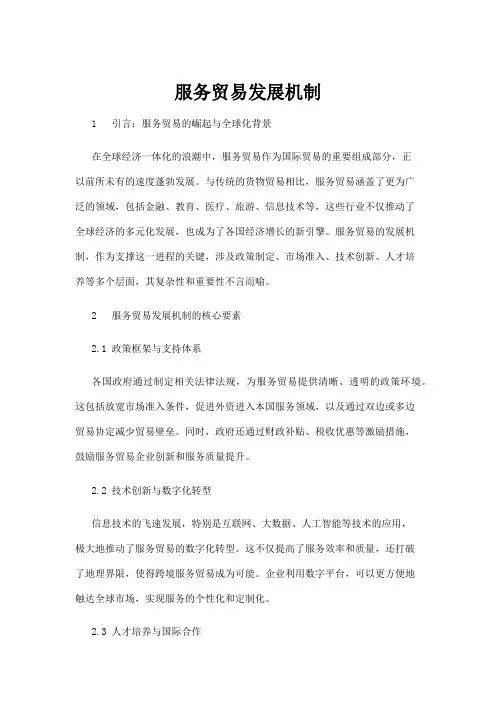 服务贸易发展机制

1 引言：服务贸易的崛起与全球化背景

在全球经济一体化的浪潮中，服务贸易作为国际贸易的重要组成部分，正以前所未有的速度蓬勃发展。与传统的货物贸易相比，服务贸易涵盖了更为广泛的领域，包括金融、教育、医疗、旅游、信息技术等，这些行业不仅推动了全球经济的多元化发展，也成为了各国经济增长的新引擎。服务贸易的发展机制，作为支撑这一进程的关键，涉及政策制定、市场准入、技术创新、人才培养等多个层面，其复杂性和重要性不言而喻。

2 服务贸易发展机制的核心要素

2.1 政策框架与支持体系

各国政府通过制定相关法律法规，为服务贸易提供清晰、透明的政策环境。这包括放宽市场准入条件，促进外资进入本国服务领域，以及通过双边或多边贸易协定减少贸易壁垒。同时，政府还通过财政补贴、税收优惠等激励措施，鼓励服务贸易企业创新和服务质量提升。

2.2 技术创新与数字化转型

信息技术的飞速发展，特别是互联网、大数据、人工智能等技术的应用，极大地推动了服务贸易的数字化转型。这不仅提高了服务效率和质量，还打破了地理界限，使得跨境服务贸易成为可能。企业利用数字平台，可以更方便地触达全球市场，实现服务的个性化和定制化。

2.3 人才培养与国际合作